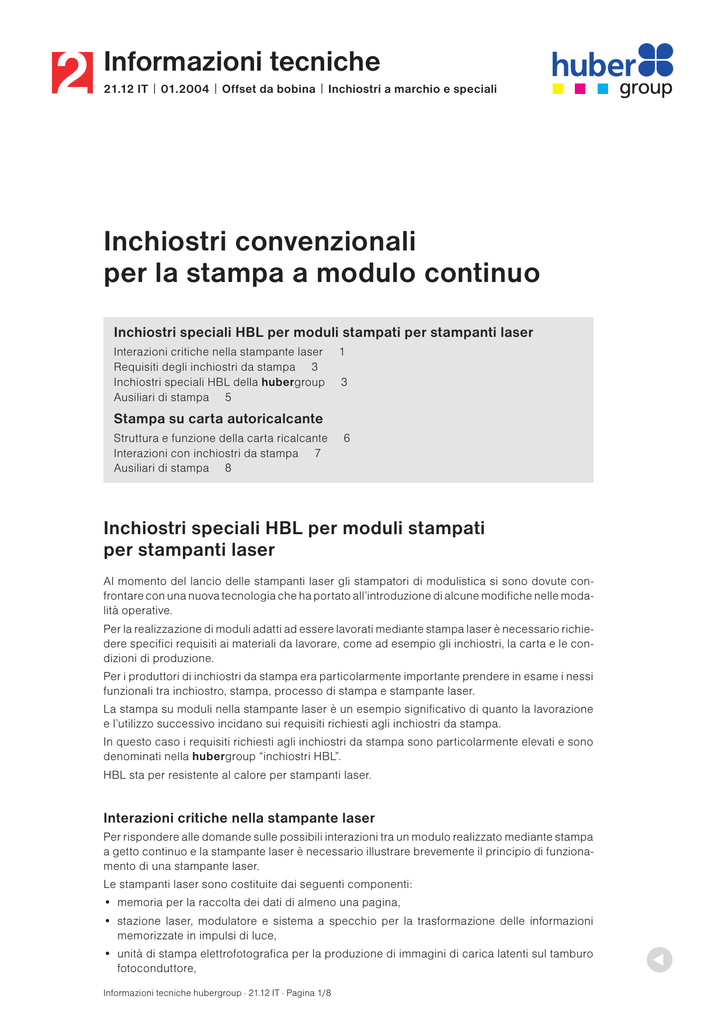 2 Informazioni tecniche
21.12 IT | 01.2004 | Offset da bobina | Inchiostri a marchio e speciali

huber group

Inchiostri convenzionali per la stampa a modulo continuo

Inchiostri speciali HBL per moduli stampati per stampanti laser
Interazioni critiche nella stampante laser 1
Requisiti degli inchiostri da stampa 3
Inchiostri speciali HBL della hubergroup 3
Ausiliari di stampa 5

Stampa su carta autoricalcante
Struttura e funzione della carta ricalcante 6
Interazioni con inchiostri da stampa 7
Ausiliari di stampa 8

Inchiostri speciali HBL per moduli stampati per stampanti laser

Al momento del lancio delle stampanti laser gli stampatori di modulistica si sono dovute confrontare con una nuova tecnologia che ha portato all'introduzione di alcune modifiche nelle modalità operative.

Per la realizzazione di moduli adatti ad essere lavorati mediante stampa laser è necessario richiedere specifici requisiti ai materiali da lavorare, come ad esempio gli inchiostri, la carta e le condizioni di produzione.

Per i produttori di inchiostri da stampa era particolarmente importante prendere in esame i nessi funzionali tra inchiostro, stampa, processo di stampa e stampante laser.

La stampa su moduli nella stampante laser è un esempio significativo di quanto la lavorazione e l'utilizzo successivo incidano sui requisiti richiesti agli inchiostri da stampa.

In questo caso i requisiti richiesti agli inchiostri da stampa sono particolarmente elevati e sono denominati nella hubergroup "inchiostri HBL".

HBL sta per resistente al calore per stampanti laser.

Interazioni critiche nella stampante laser
Per rispondere alle domande sulle possibili interazioni tra un modulo realizzato mediante stampa a getto continuo e la stampante laser è necessario illustrare brevemente il principio di funzionamento di una stampante laser.

Le stampanti laser sono costituite dai seguenti componenti:

• memoria per la raccolta dei dati di almeno una pagina,
• stazione laser, modulatore e sistema a specchio per la trasformazione delle informazioni memorizzate in impulsi di luce,
• unità di stampa elettrofotografica per la produzione di immagini di carica latenti sul tamburo fotoconduttore,

Informazioni tecniche hubergroup · 21.12 IT · Pagina 1/8